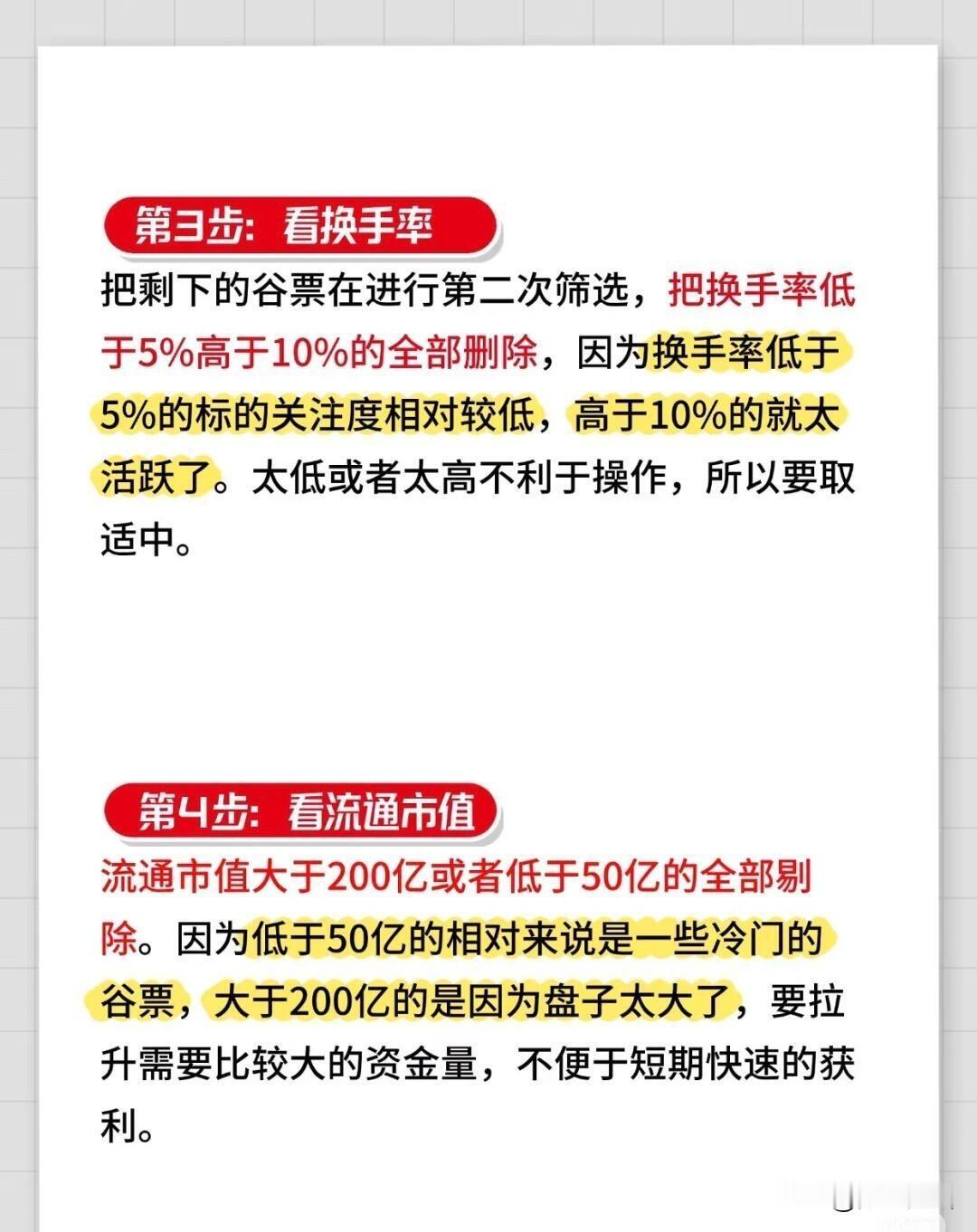 第3步：看换手率

把剩下的谷票在进行第二次筛选，把换手率低于5%高于10%的全部删除，因为换手率低于5%的标的关注度相对较低，高于10%的就太活跃了。太低或者太高不利于操作，所以要取适中。

第4步：看流通市值

流通市值大于200亿或者低于50亿的全部剔除。因为低于50亿的相对来说是一些冷门的谷票，大于200亿的是因为盘子太大了，要拉升需要比较大的资金量，不便于短期快速的获利。